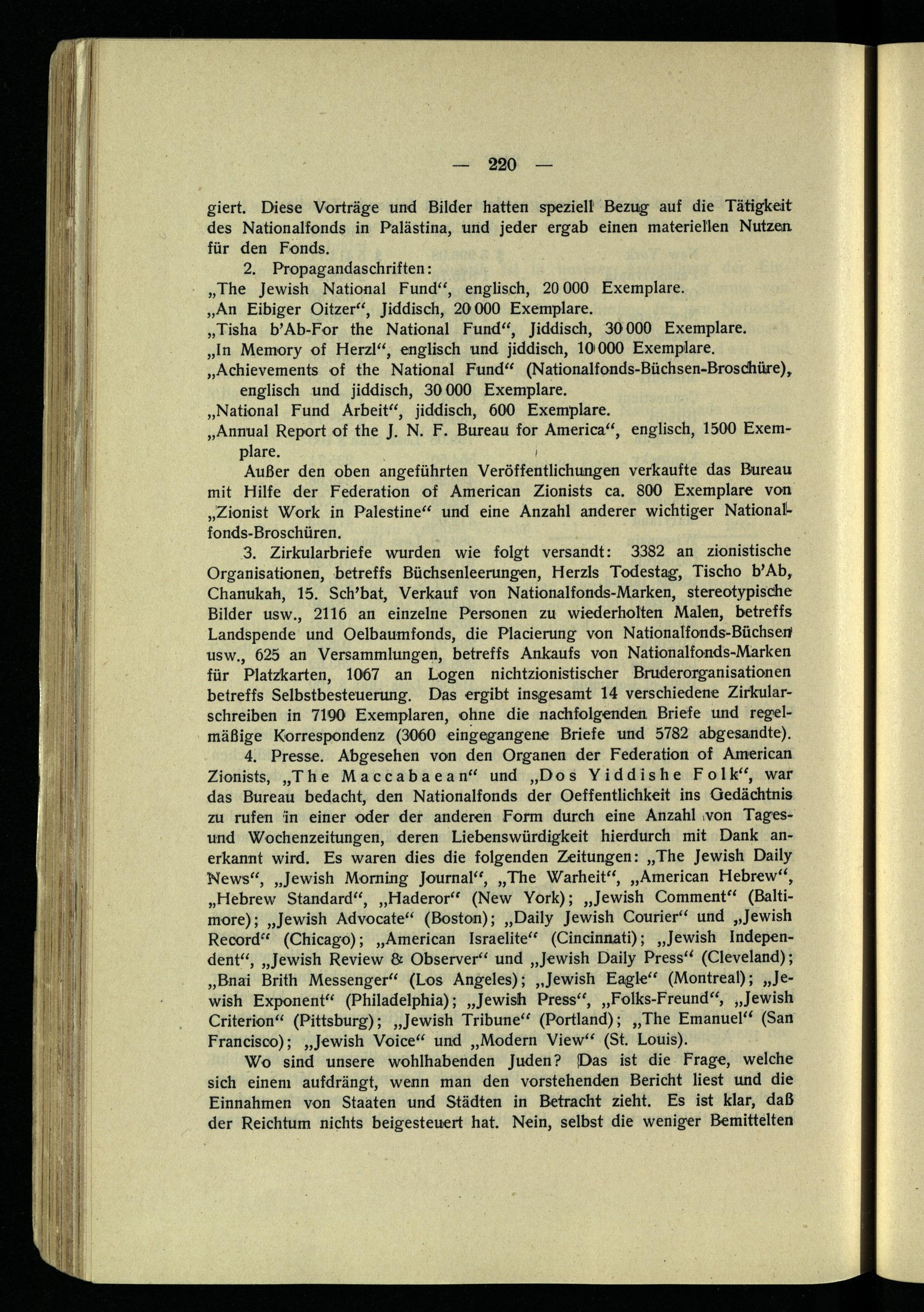 — 220 —

giert. Diese Vorträge und Bilder hatten speziell Bezug auf die Tätigkeit des Nationalfonds in Palästina, und jeder ergab einen materiellen Nutzen für den Fonds.

2. Propagandaschriften:

„The Jewish National Fund“, englisch, 20 000 Exemplare.

„An Eibiger Oitzer“, Jiddisch, 20 000 Exemplare.

„Tisha b'Ab-For the National Fund“, Jiddisch, 30 000 Exemplare.

„In Memory of Herzl“, englisch und jiddisch, 10 000 Exemplare.

„Achievements of the National Fund“ (Nationalfonds-Büchsen-Broschüre), englisch und jiddisch, 30 000 Exemplare.

„National Fund Arbeit“, jiddisch, 600 Exemplare.

„Annual Report of the J. N. F. Bureau for America“, englisch, 1500 Exemplare.

Außer den oben angeführten Veröffentlichungen verkaufte das Bureau mit Hilfe der Federation of American Zionists ca. 800 Exemplare von „Zionist Work in Palestine“ und eine Anzahl anderer wichtiger Nationalfonds-Broschüren.

3. Zirkularbriefe wurden wie folgt versandt: 3382 an zionistische Organisationen, betreffs Büchsenleerungen, Herzls Todestag, Tischo b'Ab, Chanukah, 15. Sch'bat, Verkauf von Nationalfonds-Marken, stereotypische Bilder usw., 2116 an einzelne Personen zu wiederholten Malen, betreffs Landspende und Oelbaumfonds, die Placierung von Nationalfonds-Büchsen usw., 625 an Versammlungen, betreffs Ankaufs von Nationalfonds-Marken für Platzkarten, 1067 an Logen nichtzionistischer Bruderorganisationen betreffs Selbstbesteuerung. Das ergibt insgesamt 14 verschiedene Zirkularschreiben in 7190 Exemplaren, ohne die nachfolgenden Briefe und regelmäßige Korrespondenz (3060 eingegangene Briefe und 5782 abgesandte).

4. Presse. Abgesehen von den Organen der Federation of American Zionists, „The Maccabaean“ und „Dos Yiddishe Folk“, war das Bureau bedacht, den Nationalfonds der Oeffentlichkeit ins Gedächtnis zu rufen in einer oder der anderen Form durch eine Anzahl von Tages- und Wochenzeitungen, deren Liebenswürdigkeit hierdurch mit Dank anerkannt wird. Es waren dies die folgenden Zeitungen: „The Jewish Daily News“, „Jewish Morning Journal“, „The Warheit“, „American Hebrew“, „Hebrew Standard“, „Haderor“ (New York); „Jewish Comment“ (Baltimore); „Jewish Advocate“ (Boston); „Daily Jewish Courier“ und „Jewish Record“ (Chicago); „American Israelite“ (Cincinnati); „Jewish Independent“, „Jewish Review & Observer“ und „Jewish Daily Press“ (Cleveland); „Bnai Brith Messenger“ (Los Angeles); „Jewish Eagle“ (Montreal); „Jewish Exponent“ (Philadelphia); „Jewish Press“, „Folks-Freund“, „Jewish Criterion“ (Pittsburg); „Jewish Tribune“ (Portland); „The Emanuel“ (San Francisco); „Jewish Voice“ und „Modern View“ (St. Louis).

Wo sind unsere wohlhabenden Juden? Das ist die Frage, welche sich einem aufdrängt, wenn man den vorstehenden Bericht liest und die Einnahmen von Staaten und Städten in Betracht zieht. Es ist klar, daß der Reichtum nichts beigesteuert hat. Nein, selbst die weniger Bemittelten